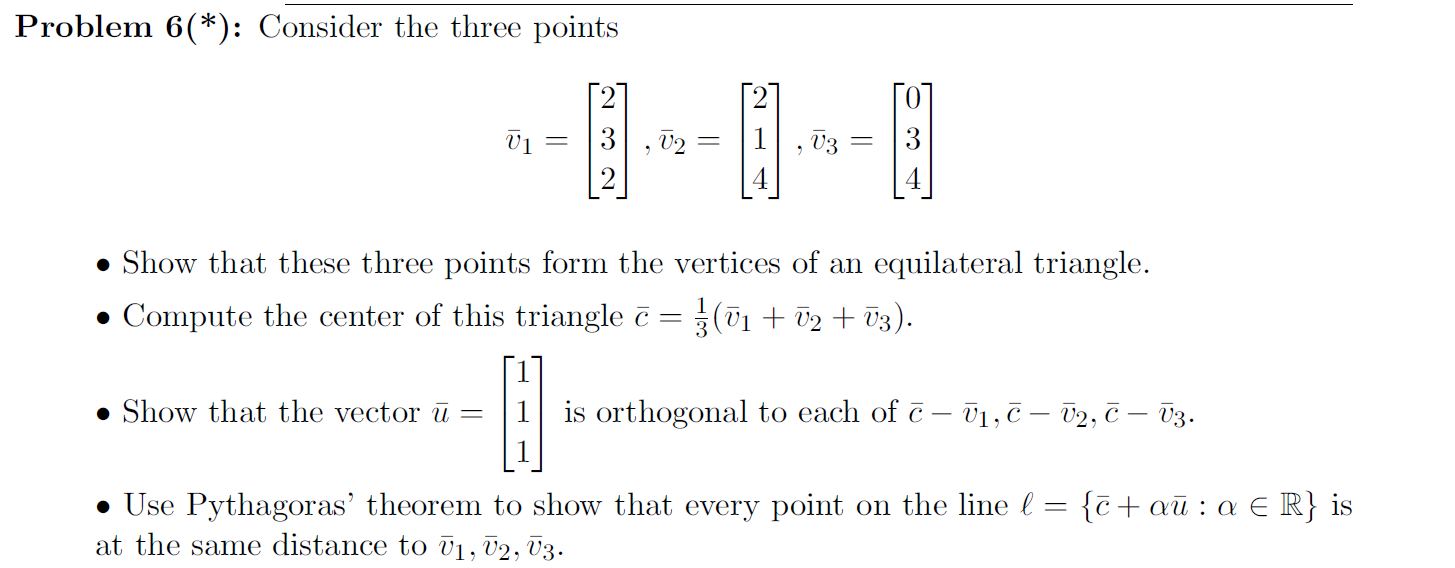 Problem 6(*): Consider the three points

$\bar{v}_1 = \begin{bmatrix} 2 \\ 3 \\ 2 \end{bmatrix}, \bar{v}_2 = \begin{bmatrix} 2 \\ 1 \\ 4 \end{bmatrix}, \bar{v}_3 = \begin{bmatrix} 0 \\ 3 \\ 4 \end{bmatrix}$

• Show that these three points form the vertices of an equilateral triangle.

• Compute the center of this triangle $\bar{c} = \frac{1}{3}(\bar{v}_1 + \bar{v}_2 + \bar{v}_3)$.

• Show that the vector $\bar{u} = \begin{bmatrix} 1 \\ 1 \\ 1 \end{bmatrix}$ is orthogonal to each of $\bar{c} - \bar{v}_1, \bar{c} - \bar{v}_2, \bar{c} - \bar{v}_3$.

• Use Pythagoras' theorem to show that every point on the line $\ell = \{\bar{c} + \alpha\bar{u} : \alpha \in \mathbb{R}\}$ is at the same distance to $\bar{v}_1, \bar{v}_2, \bar{v}_3$.